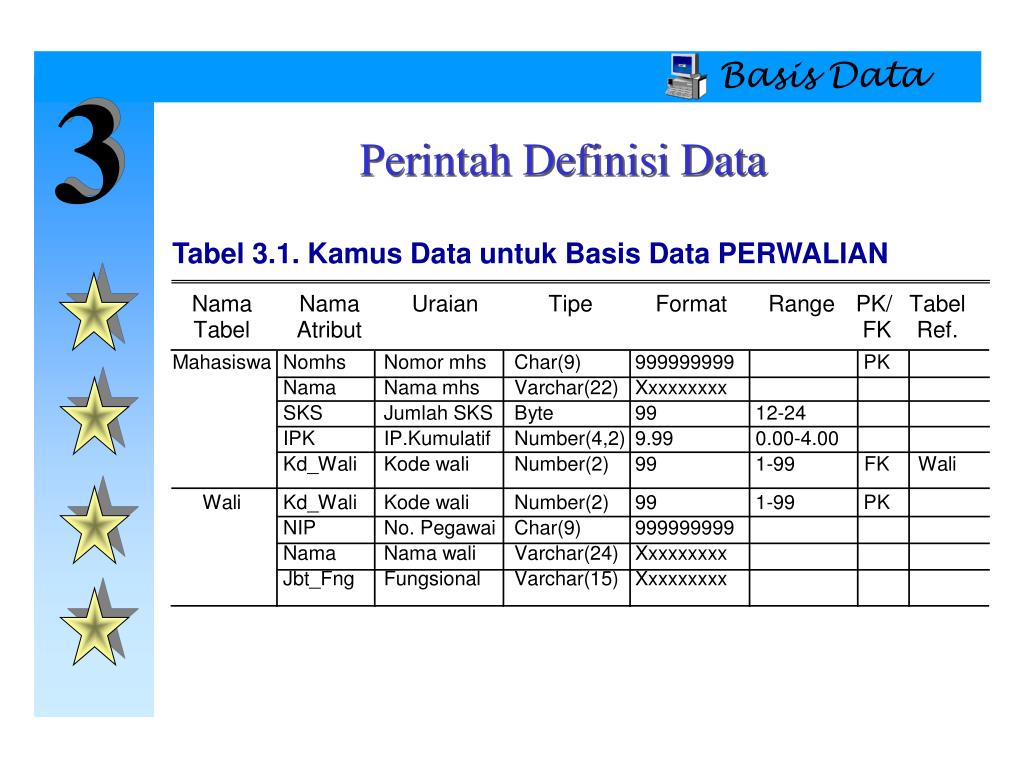 Basis Data

3

Perintah Definisi Data

Tabel 3.1. Kamus Data untuk Basis Data PERWALIAN

| Nama Tabel | Nama Atribut | Uraian | Tipe | Format | Range | PK/ FK | Tabel Ref. |
|---|---|---|---|---|---|---|---|
| Mahasiswa | Nomhs | Nomor mhs | Char(9) | 999999999 | | PK | |
| | Nama | Nama mhs | Varchar(22) | Xxxxxxxxx | | | |
| | SKS | Jumlah SKS | Byte | 99 | 12-24 | | |
| | IPK | IP.Kumulatif | Number(4,2) | 9.99 | 0.00-4.00 | | |
| | Kd_Wali | Kode wali | Number(2) | 99 | 1-99 | FK | Wali |
| Wali | Kd_Wali | Kode wali | Number(2) | 99 | 1-99 | PK | |
| | NIP | No. Pegawai | Char(9) | 999999999 | | | |
| | Nama | Nama wali | Varchar(24) | Xxxxxxxxx | | | |
| | Jbt_Fng | Fungsional | Varchar(15) | Xxxxxxxxx | | | |